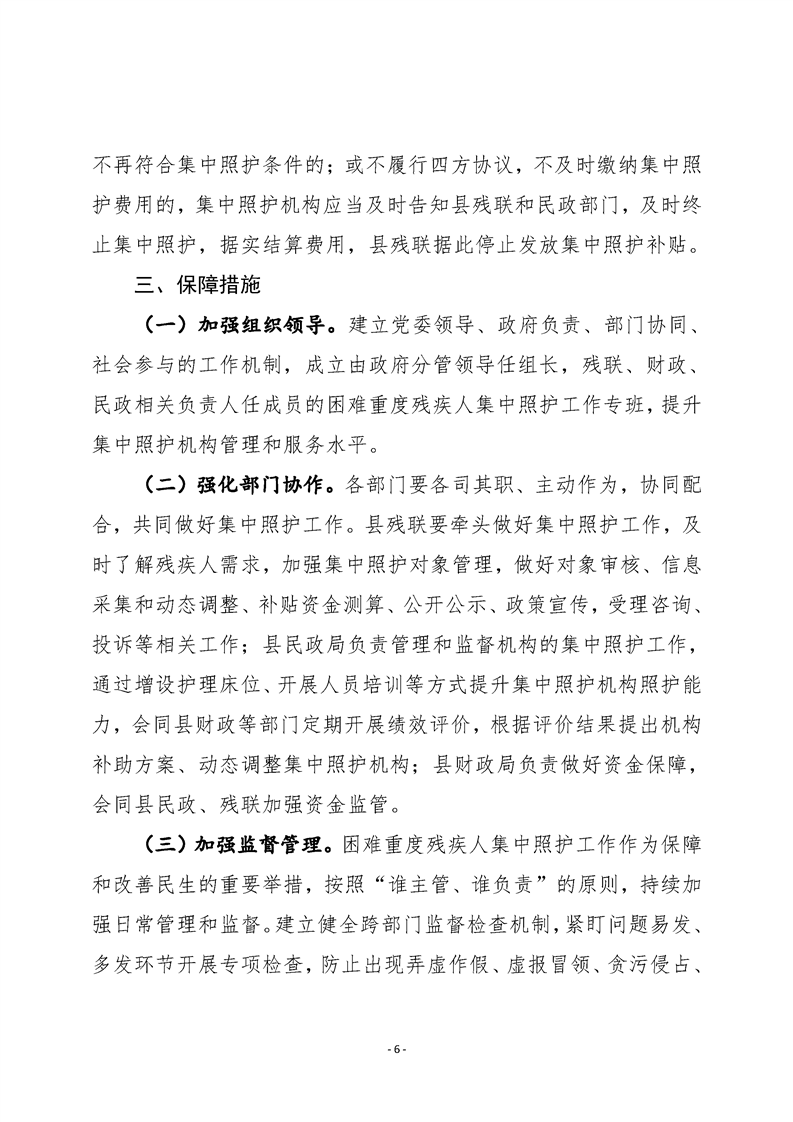 不再符合集中照护条件的；或不履行四方协议，不及时缴纳集中照护费用的，集中照护机构应当及时告知县残联和民政部门，及时终止集中照护，据实结算费用，县残联据此停止发放集中照护补贴。

三、保障措施

（一）加强组织领导。建立党委领导、政府负责、部门协同、社会参与的工作机制，成立由政府分管领导任组长，残联、财政、民政相关负责人任成员的困难重度残疾人集中照护工作专班，提升集中照护机构管理和服务水平。

（二）强化部门协作。各部门要各司其职、主动作为，协同配合，共同做好集中照护工作。县残联要牵头做好集中照护工作，及时了解残疾人需求，加强集中照护对象管理，做好对象审核、信息采集和动态调整、补贴资金测算、公开公示、政策宣传，受理咨询、投诉等相关工作；县民政局负责管理和监督机构的集中照护工作，通过增设护理床位、开展人员培训等方式提升集中照护机构照护能力，会同县财政等部门定期开展绩效评价，根据评价结果提出机构补助方案、动态调整集中照护机构；县财政局负责做好资金保障，会同县民政、残联加强资金监管。

（三）加强监督管理。困难重度残疾人集中照护工作作为保障和改善民生的重要举措，按照“谁主管、谁负责”的原则，持续加强日常管理和监督。建立健全跨部门监督检查机制，紧盯问题易发、多发环节开展专项检查，防止出现弄虚作假、虚报冒领、贪污侵占、

- 6 -